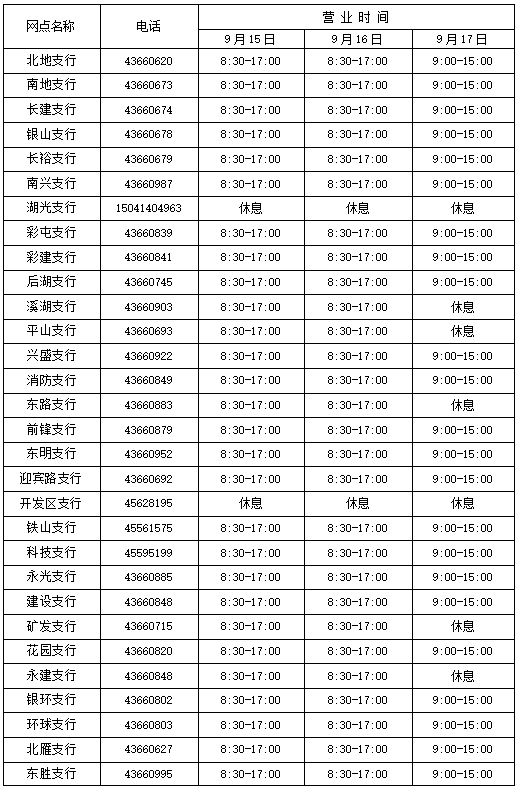 | 网点名称 | 电话 | 营业时间 | | |
|---|---|---|---|---|
| | | 9月15日 | 9月16日 | 9月17日 |
| 北地支行 | 43660620 | 8:30-17:00 | 8:30-17:00 | 9:00-15:00 |
| 南地支行 | 43660673 | 8:30-17:00 | 8:30-17:00 | 9:00-15:00 |
| 长建支行 | 43660674 | 8:30-17:00 | 8:30-17:00 | 9:00-15:00 |
| 银山支行 | 43660678 | 8:30-17:00 | 8:30-17:00 | 9:00-15:00 |
| 长裕支行 | 43660679 | 8:30-17:00 | 8:30-17:00 | 9:00-15:00 |
| 南兴支行 | 43660987 | 8:30-17:00 | 8:30-17:00 | 9:00-15:00 |
| 湖光支行 | 15041404963 | 休息 | 休息 | 休息 |
| 彩屯支行 | 43660839 | 8:30-17:00 | 8:30-17:00 | 9:00-15:00 |
| 彩建支行 | 43660841 | 8:30-17:00 | 8:30-17:00 | 9:00-15:00 |
| 后湖支行 | 43660745 | 8:30-17:00 | 8:30-17:00 | 9:00-15:00 |
| 溪湖支行 | 43660903 | 8:30-17:00 | 8:30-17:00 | 休息 |
| 平山支行 | 43660693 | 8:30-17:00 | 8:30-17:00 | 休息 |
| 兴盛支行 | 43660922 | 8:30-17:00 | 8:30-17:00 | 9:00-15:00 |
| 消防支行 | 43660849 | 8:30-17:00 | 8:30-17:00 | 9:00-15:00 |
| 东路支行 | 43660883 | 8:30-17:00 | 8:30-17:00 | 休息 |
| 前锋支行 | 43660879 | 8:30-17:00 | 8:30-17:00 | 9:00-15:00 |
| 东明支行 | 43660952 | 8:30-17:00 | 8:30-17:00 | 9:00-15:00 |
| 迎宾路支行 | 43660692 | 8:30-17:00 | 8:30-17:00 | 9:00-15:00 |
| 开发区支行 | 45628195 | 休息 | 休息 | 休息 |
| 铁山支行 | 45561575 | 8:30-17:00 | 8:30-17:00 | 9:00-15:00 |
| 科技支行 | 45595199 | 8:30-17:00 | 8:30-17:00 | 9:00-15:00 |
| 永光支行 | 43660885 | 8:30-17:00 | 8:30-17:00 | 9:00-15:00 |
| 建设支行 | 43660848 | 8:30-17:00 | 8:30-17:00 | 9:00-15:00 |
| 矿发支行 | 43660715 | 8:30-17:00 | 8:30-17:00 | 休息 |
| 花园支行 | 43660820 | 8:30-17:00 | 8:30-17:00 | 9:00-15:00 |
| 永建支行 | 43660848 | 8:30-17:00 | 8:30-17:00 | 休息 |
| 银环支行 | 43660802 | 8:30-17:00 | 8:30-17:00 | 9:00-15:00 |
| 环球支行 | 43660803 | 8:30-17:00 | 8:30-17:00 | 9:00-15:00 |
| 北雁支行 | 43660627 | 8:30-17:00 | 8:30-17:00 | 9:00-15:00 |
| 东胜支行 | 43660995 | 8:30-17:00 | 8:30-17:00 | 9:00-15:00 |